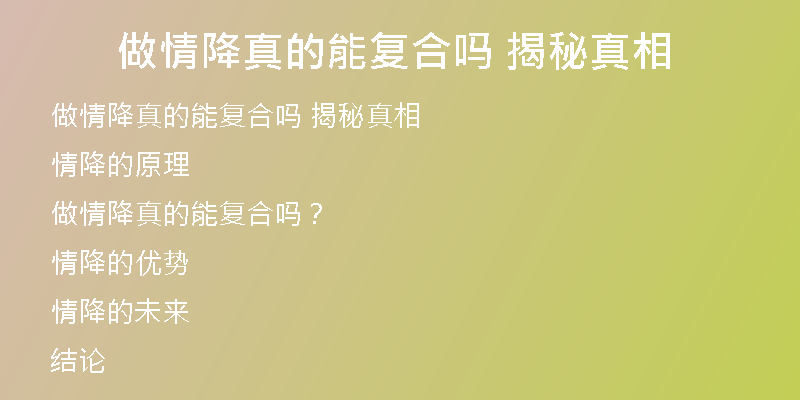 做情降真的能复合吗 揭秘真相

做情降真的能复合吗 揭秘真相

情降的原理

做情降真的能复合吗？

情降的优势

情降的未来

结论